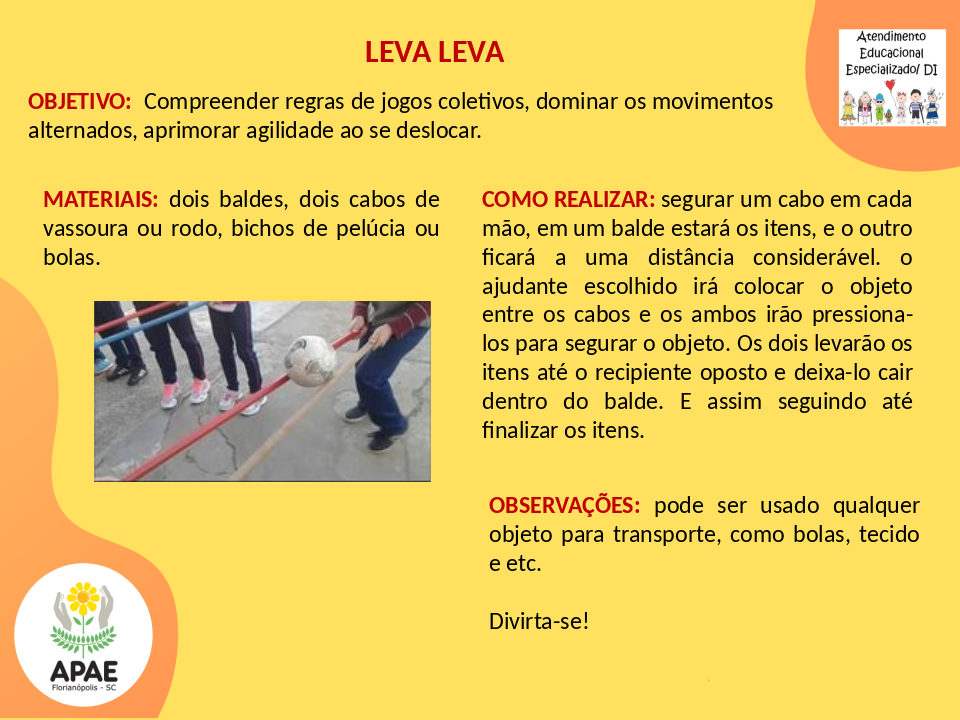 LEVA LEVA

Atendimento
Educacional
Especializado/ DI

OBJETIVO: Compreender regras de jogos coletivos, dominar os movimentos alternados, aprimorar agilidade ao se deslocar.

MATERIAIS: dois baldes, dois cabos de vassoura ou rodo, bichos de pelúcia ou bolas.

COMO REALIZAR: segurar um cabo em cada mão, em um balde estará os itens, e o outro ficará a uma distância considerável. o ajudante escolhido irá colocar o objeto entre os cabos e os ambos irão pressiona-los para segurar o objeto. Os dois levarão os itens até o recipiente oposto e deixa-lo cair dentro do balde. E assim seguindo até finalizar os itens.

OBSERVAÇÕES: pode ser usado qualquer objeto para transporte, como bolas, tecido e etc.

Divirta-se!

APAE
Florianópolis - SC